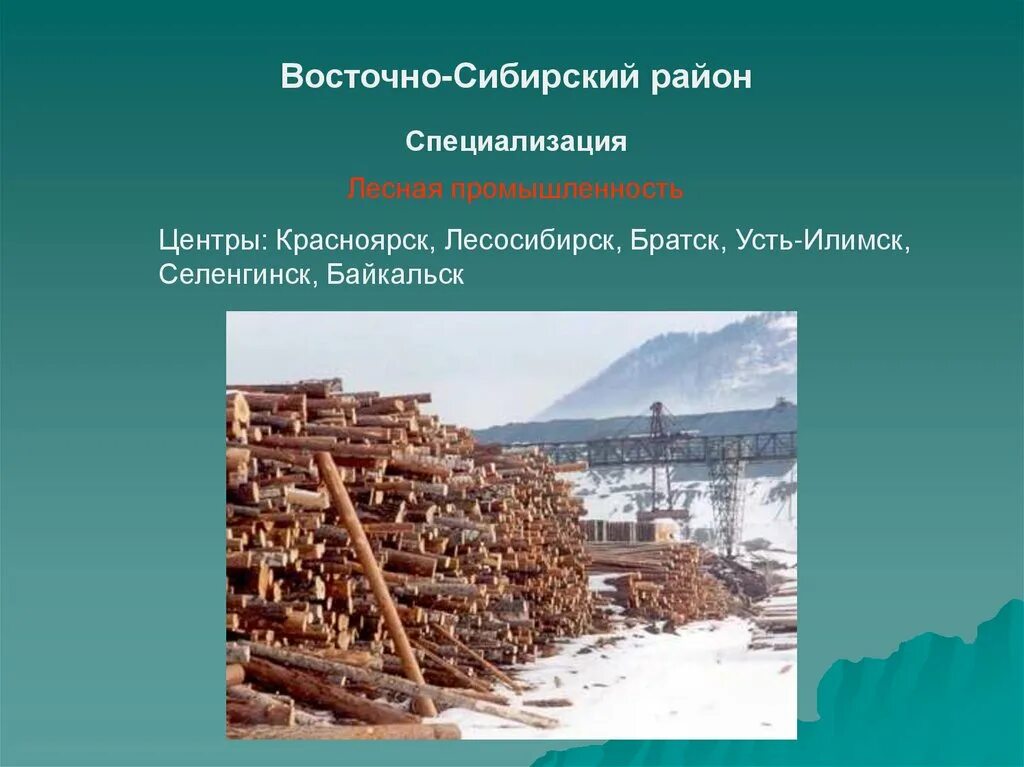 Восточно-Сибирский район

Специализация

Лесная промышленность

Центры: Красноярск, Лесосибирск, Братск, Усть-Илимск, Селенгинск, Байкальск